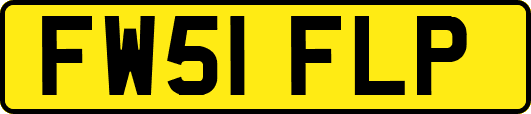 FW51 FLP